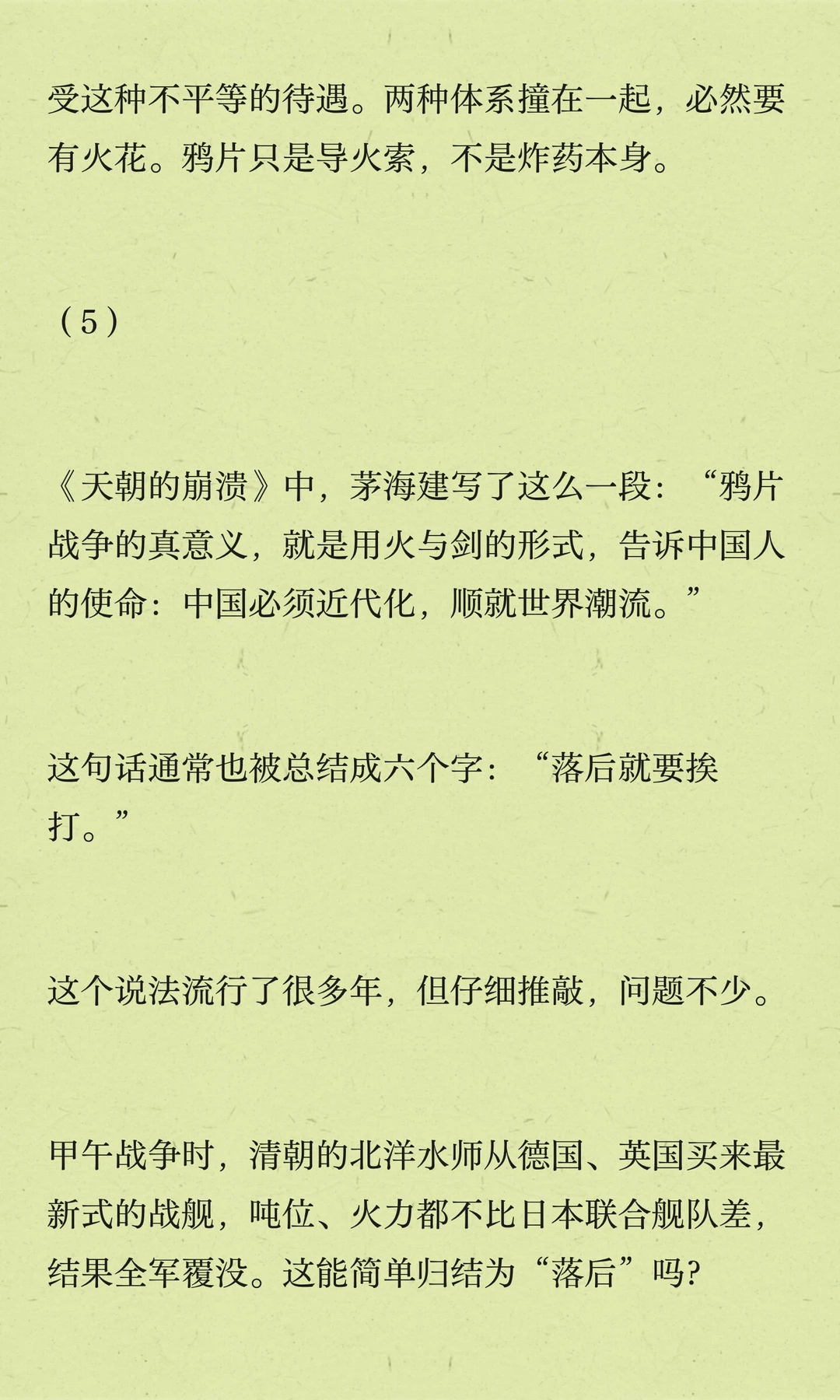 受这种不平等的待遇。两种体系撞在一起，必然要有火花。鸦片只是导火索，不是炸药本身。

（5）

《天朝的崩溃》中，茅海建写了这么一段：“鸦片战争的真意义，就是用火与剑的形式，告诉中国人的使命：中国必须近代化，顺就世界潮流。”

这句话通常也被总结成六个字：“落后就要挨打。”

这个说法流行了很多年，但仔细推敲，问题不少。

甲午战争时，清朝的北洋水师从德国、英国买来最新式的战舰，吨位、火力都不比日本联合舰队差，结果全军覆没。这能简单归结为“落后”吗?